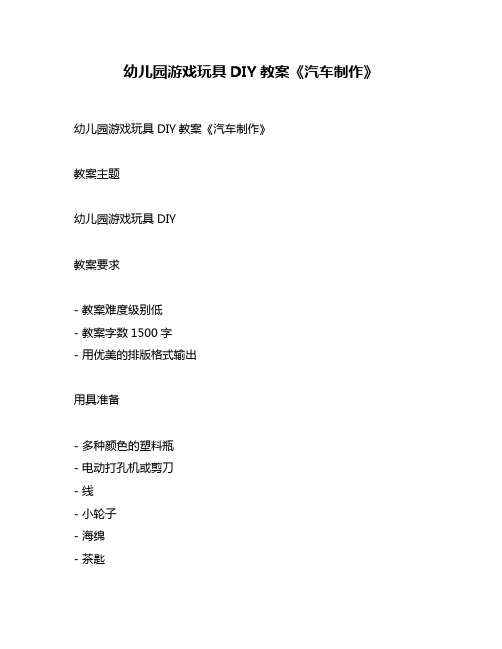 幼儿园游戏玩具 DIY 教案《汽车制作》

幼儿园游戏玩具 DIY 教案《汽车制作》

教案主题

幼儿园游戏玩具 DIY

教案要求

- 教案难度级别低
- 教案字数 1500 字
- 用优美的排版格式输出

用具准备

- 多种颜色的塑料瓶
- 电动打孔机或剪刀
- 线
- 小轮子
- 海绵
- 茶匙